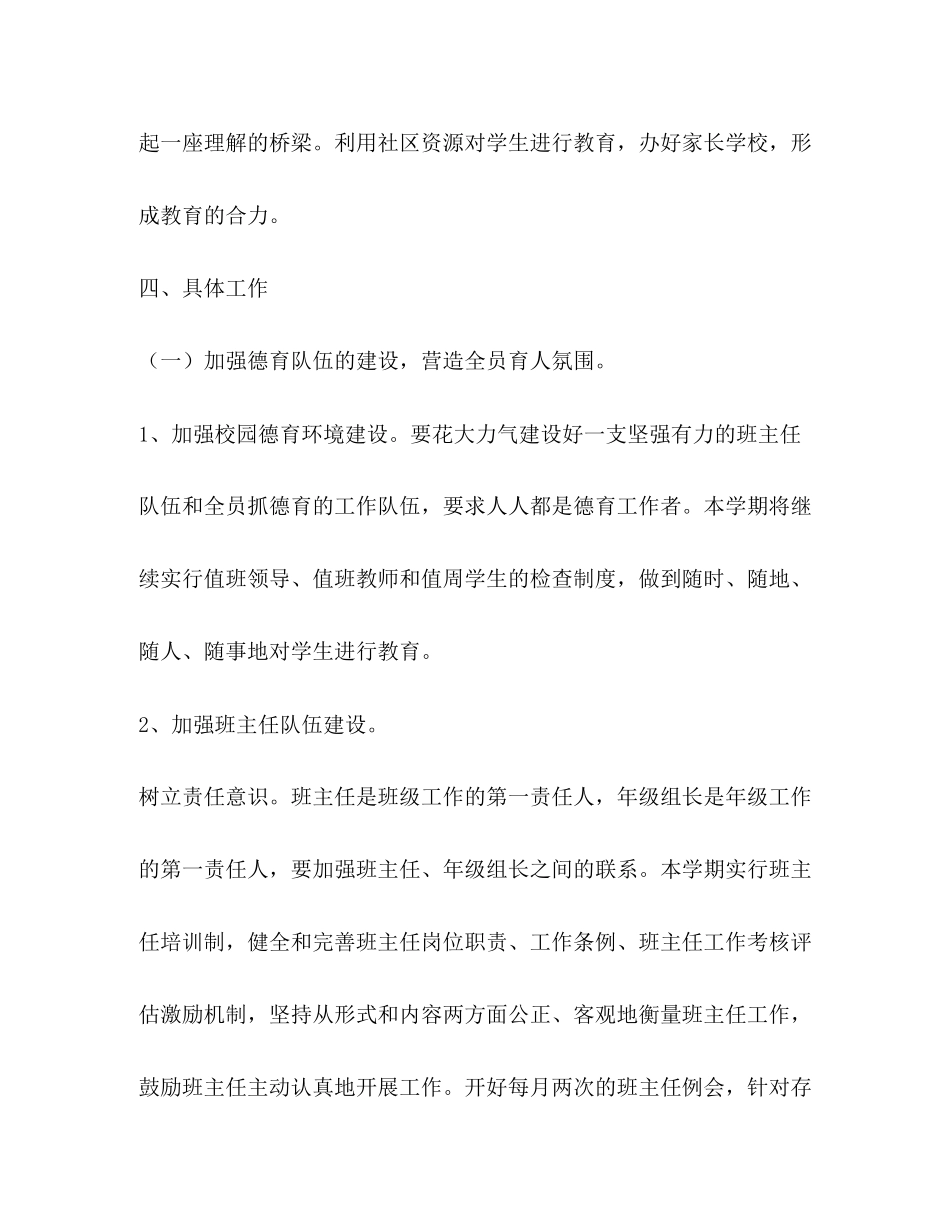 起一座理解的桥梁。利用社区资源对学生进行教育，办好家长学校，形成教育的合力。

四、具体工作

（一）加强德育队伍的建设，营造全员育人氛围。

1、加强校园德育环境建设。要花大力气建设好一支坚强有力的班主任队伍和全员抓德育的工作队伍，要求人人都是德育工作者。本学期将继续实行值班领导、值班教师和值周学生的检查制度，做到随时、随地、随人、随事地对学生进行教育。

2、加强班主任队伍建设。

树立责任意识。班主任是班级工作的第一责任人，年级组长是年级工作的第一责任人，要加强班主任、年级组长之间的联系。本学期实行班主任培训制，健全和完善班主任岗位职责、工作条例、班主任工作考核评估激励机制，坚持从形式和内容两方面公正、客观地衡量班主任工作，鼓励班主任主动认真地开展工作。开好每月两次的班主任例会，针对存